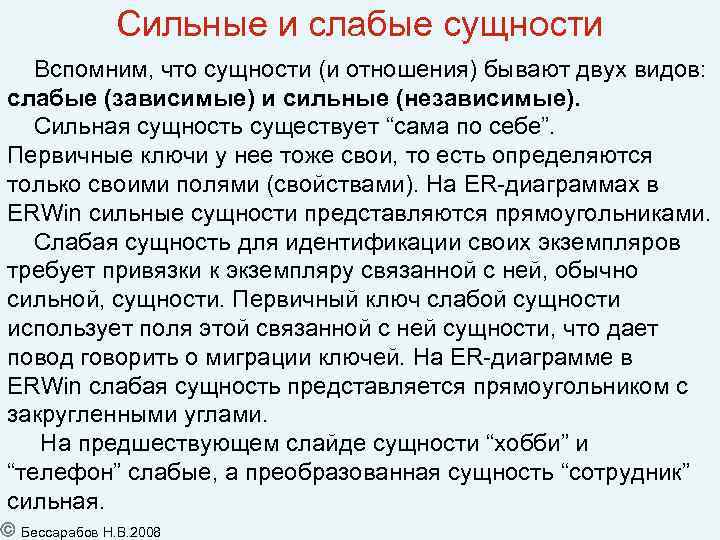 Сильные и слабые сущности

Вспомним, что сущности (и отношения) бывают двух видов: слабые (зависимые) и сильные (независимые).

Сильная сущность существует “сама по себе”. Первичные ключи у нее тоже свои, то есть определяются только своими полями (свойствами). На ER-диаграммах в ERWin сильные сущности представляются прямоугольниками.

Слабая сущность для идентификации своих экземпляров требует привязки к экземпляру связанной с ней, обычно сильной, сущности. Первичный ключ слабой сущности использует поля этой связанной с ней сущности, что дает повод говорить о миграции ключей. На ER-диаграмме в ERWin слабая сущность представляется прямоугольником с закругленными углами.

На предшествующем слайде сущности “хобби” и “телефон” слабые, а преобразованная сущность “сотрудник” сильная.

© Бессарабов Н.В.2008